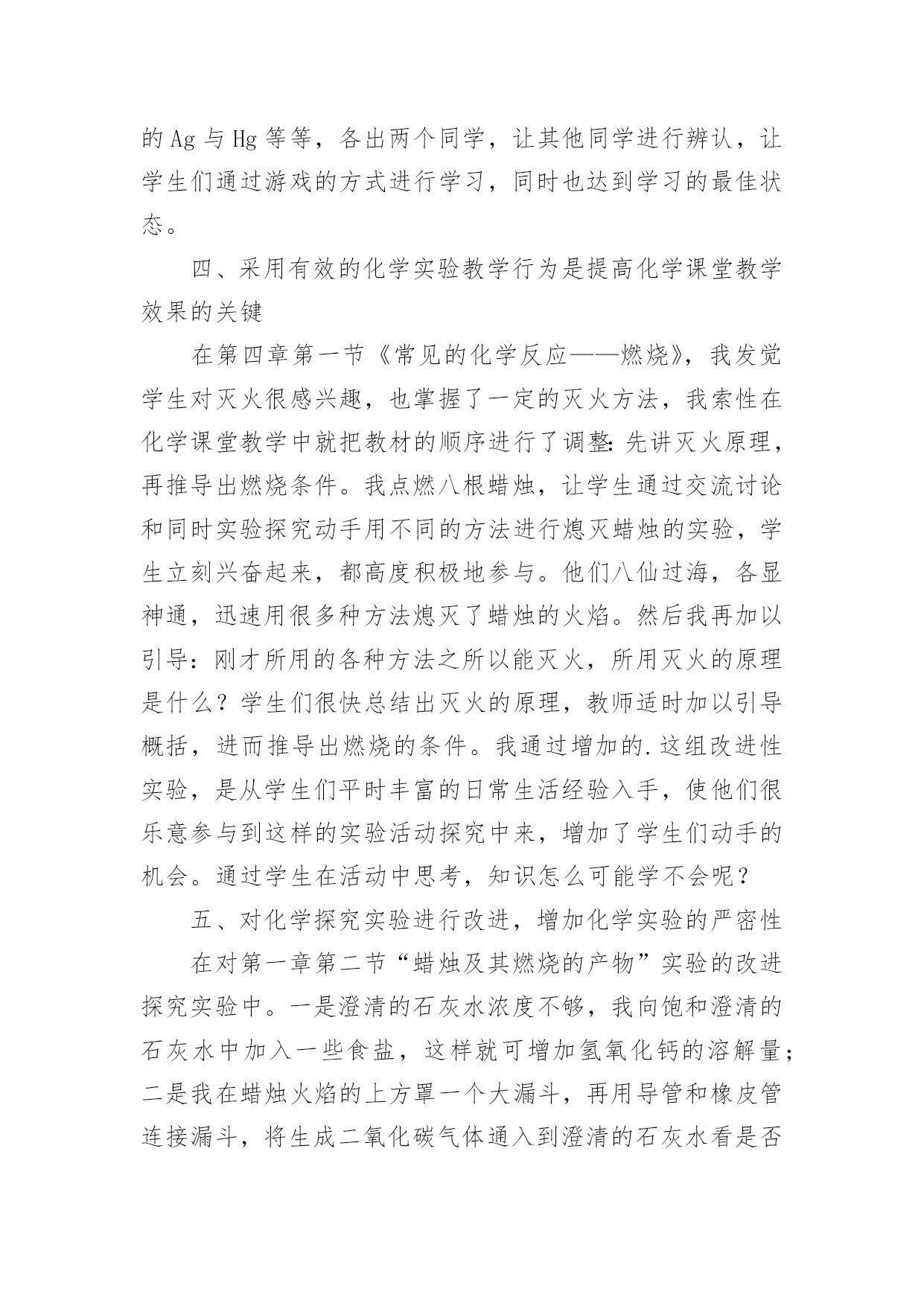 的 Ag 与 Hg 等等，各出两个同学，让其他同学进行辨认，让学生们通过游戏的方式进行学习，同时也达到学习的最佳状态。

四、采用有效的化学实验教学行为是提高化学课堂教学效果的关键

在第四章第一节《常见的化学反应——燃烧》，我发觉学生对灭火很感兴趣，也掌握了一定的灭火方法，我索性在化学课堂教学中就把教材的顺序进行了调整：先讲灭火原理，再推导出燃烧条件。我点燃八根蜡烛，让学生通过交流讨论和同时实验探究动手用不同的方法进行熄灭蜡烛的实验，学生立刻兴奋起来，都高度积极地参与。他们八仙过海，各显神通，迅速用很多种方法熄灭了蜡烛的火焰。然后我再加以引导：刚才所用的各种方法之所以能灭火，所用灭火的原理是什么？学生们很快总结出灭火的原理，教师适时加以引导概括，进而推导出燃烧的条件。我通过增加的.这组改进性实验，是从学生们平时丰富的日常生活经验入手，使他们很乐意参与到这样的实验活动探究中来，增加了学生们动手的机会。通过学生在活动中思考，知识怎么可能学不会呢？

五、对化学探究实验进行改进，增加化学实验的严密性

在对第一章第二节“蜡烛及其燃烧的产物”实验的改进探究实验中。一是澄清的石灰水浓度不够，我向饱和澄清的石灰水中加入一些食盐，这样就可增加氢氧化钙的溶解量；二是我在蜡烛火焰的上方罩一个大漏斗，再用导管和橡皮管连接漏斗，将生成二氧化碳气体通入到澄清的石灰水看是否